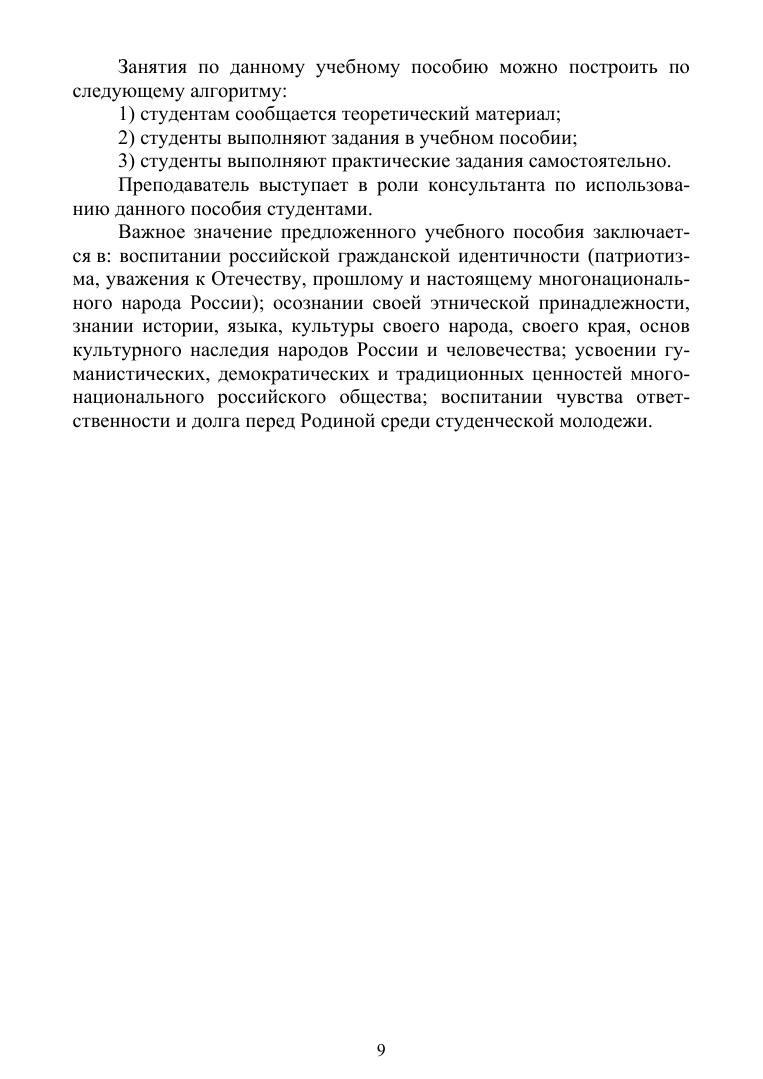 Занятия по данному учебному пособию можно построить по следующему алгоритму:

1) студентам сообщается теоретический материал;

2) студенты выполняют задания в учебном пособии;

3) студенты выполняют практические задания самостоятельно.

Преподаватель выступает в роли консультанта по использованию данного пособия студентами.

Важное значение предложенного учебного пособия заключается в: воспитании российской гражданской идентичности (патриотизма, уважения к Отечеству, прошлому и настоящему многонационального народа России); осознании своей этнической принадлежности, знании истории, языка, культуры своего народа, своего края, основ культурного наследия народов России и человечества; усвоении гуманистических, демократических и традиционных ценностей многонационального российского общества; воспитании чувства ответственности и долга перед Родиной среди студенческой молодежи.

9